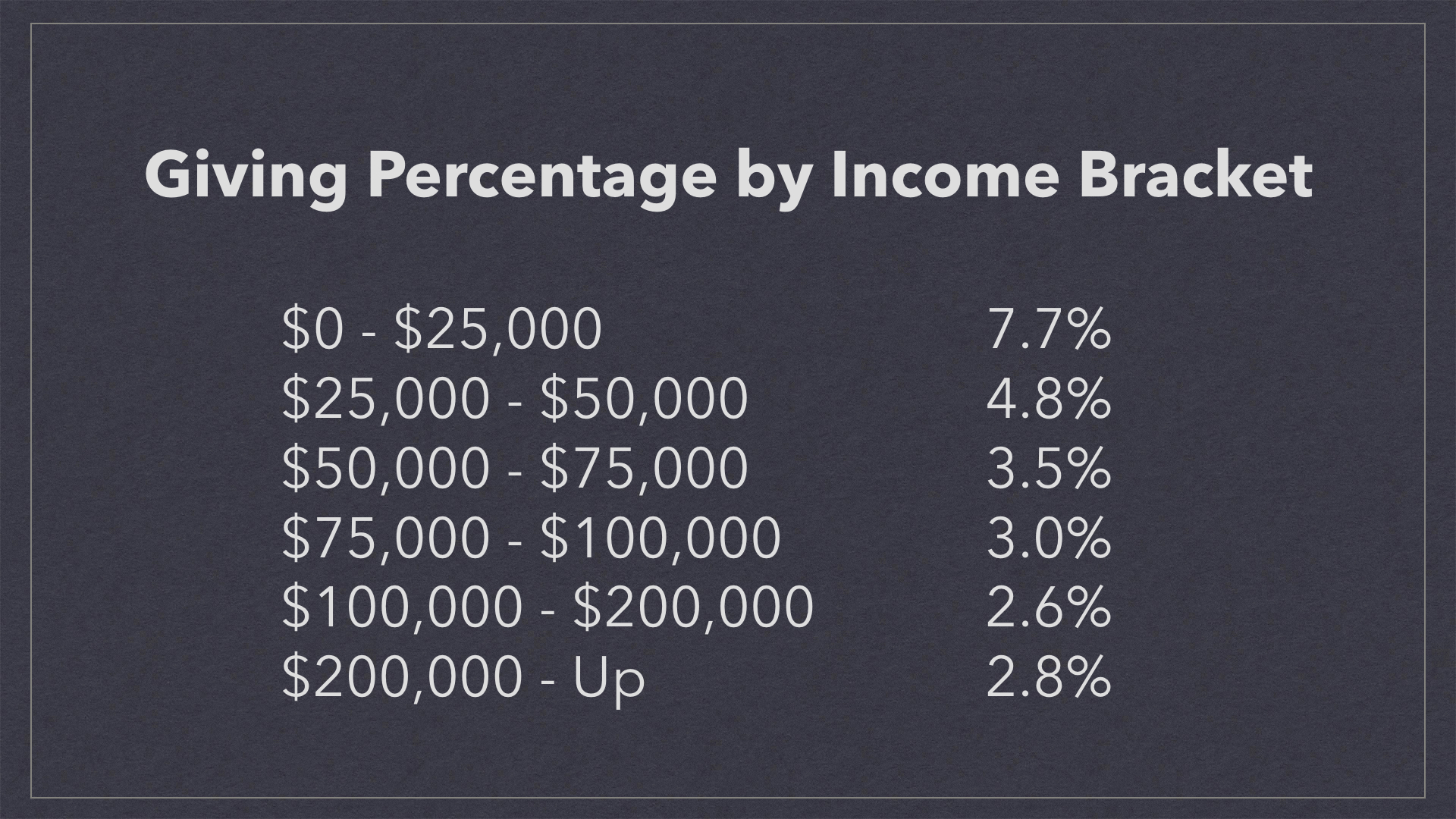 Giving Percentage by Income Bracket

| | |
|---|---|
| \$0 - \$25,000 | 7.7% |
| \$25,000 - \$50,000 | 4.8% |
| \$50,000 - \$75,000 | 3.5% |
| \$75,000 - \$100,000 | 3.0% |
| \$100,000 - \$200,000 | 2.6% |
| \$200,000 - Up | 2.8% |